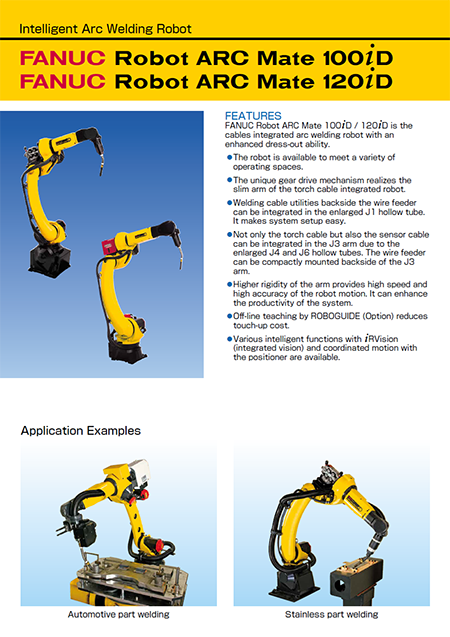 Intelligent Arc Welding Robot

FANUC Robot ARC Mate 100iD
FANUC Robot ARC Mate 120iD

FEATURES
FANUC Robot ARC Mate 100iD / 120iD is the cables integrated arc welding robot with an enhanced dress-out ability.

●The robot is available to meet a variety of operating spaces.

●The unique gear drive mechanism realizes the slim arm of the torch cable integrated robot.

●Welding cable utilities backside the wire feeder can be integrated in the enlarged J1 hollow tube. It makes system setup easy.

●Not only the torch cable but also the sensor cable can be integrated in the J3 arm due to the enlarged J4 and J6 hollow tubes. The wire feeder can be compactly mounted backside of the J3 arm.

●Higher rigidity of the arm provides high speed and high accuracy of the robot motion. It can enhance the productivity of the system.

●Off-line teaching by ROBOGUIDE (Option) reduces touch-up cost.

●Various intelligent functions with iRVision (integrated vision) and coordinated motion with the positioner are available.

Application Examples

Automotive part welding

Stainless part welding